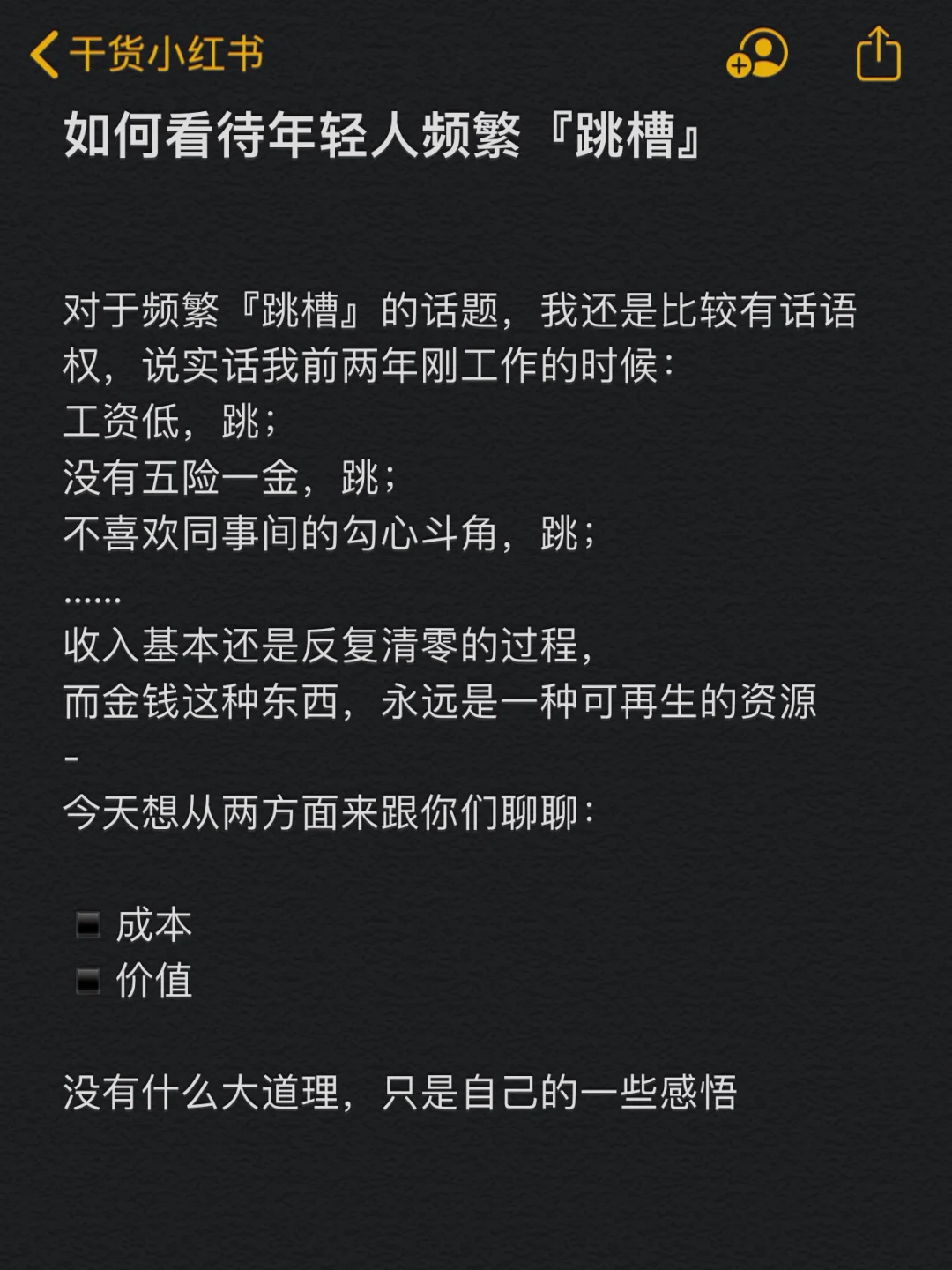 干货小红书

如何看待年轻人频繁『跳槽』

对于频繁『跳槽』的话题，我还是比较有话语权，说实话我前两年刚工作的时候：
工资低，跳；
没有五险一金，跳；
不喜欢同事间的勾心斗角，跳；
……
收入基本还是反复清零的过程，
而金钱这种东西，永远是一种可再生的资源
-
今天想从两方面来跟你们聊聊：

▪ 成本
▪ 价值

没有什么大道理，只是自己的一些感悟